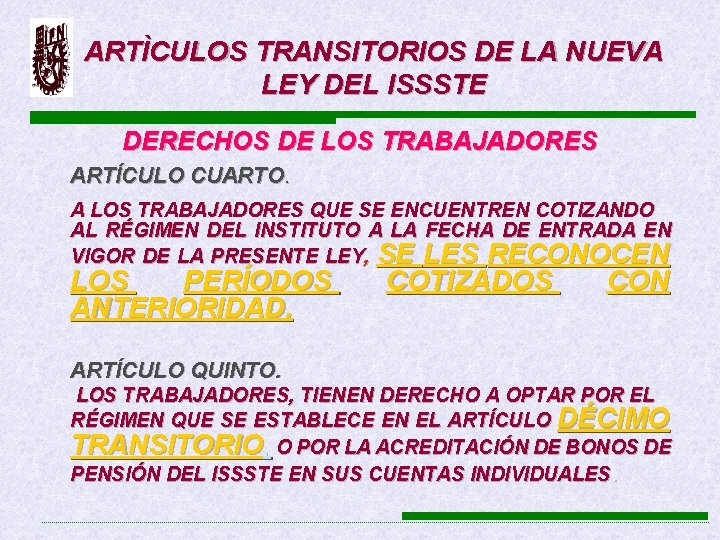 ARTÌCULOS TRANSITORIOS DE LA NUEVA LEY DEL ISSSTE

DERECHOS DE LOS TRABAJADORES

ARTÍCULO CUARTO.

A LOS TRABAJADORES QUE SE ENCUENTREN COTIZANDO AL RÉGIMEN DEL INSTITUTO A LA FECHA DE ENTRADA EN VIGOR DE LA PRESENTE LEY, SE LES RECONOCEN LOS PERÍODOS COTIZADOS CON ANTERIORIDAD.

ARTÍCULO QUINTO.

LOS TRABAJADORES, TIENEN DERECHO A OPTAR POR EL RÉGIMEN QUE SE ESTABLECE EN EL ARTÍCULO DÉCIMO TRANSITORIO, O POR LA ACREDITACIÓN DE BONOS DE PENSIÓN DEL ISSSTE EN SUS CUENTAS INDIVIDUALES.